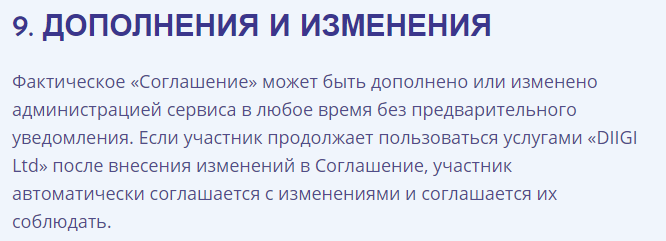 9. ДОПОЛНЕНИЯ И ИЗМЕНЕНИЯ

Фактическое «Соглашение» может быть дополнено или изменено администрацией сервиса в любое время без предварительного уведомления. Если участник продолжает пользоваться услугами «DIIGI Ltd» после внесения изменений в Соглашение, участник автоматически соглашается с изменениями и соглашается их соблюдать.